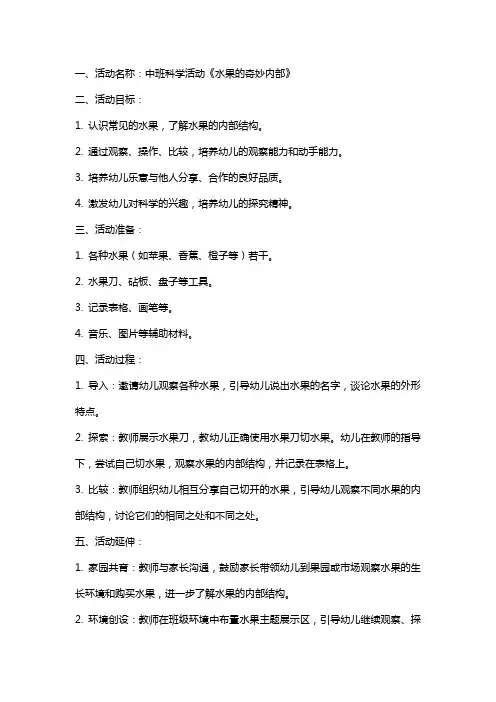 一、活动名称：中班科学活动《水果的奇妙内部》

二、活动目标：

1. 认识常见的水果，了解水果的内部结构。

2. 通过观察、操作、比较，培养幼儿的观察能力和动手能力。

3. 培养幼儿乐意与他人分享、合作的良好品质。

4. 激发幼儿对科学的兴趣，培养幼儿的探究精神。

三、活动准备：

1. 各种水果（如苹果、香蕉、橙子等）若干。

2. 水果刀、砧板、盘子等工具。

3. 记录表格、画笔等。

4. 音乐、图片等辅助材料。

四、活动过程：

1. 导入：邀请幼儿观察各种水果，引导幼儿说出水果的名字，谈论水果的外形特点。

2. 探索：教师展示水果刀，教幼儿正确使用水果刀切水果。幼儿在教师的指导下，尝试自己切水果，观察水果的内部结构，并记录在表格上。

3. 比较：教师组织幼儿相互分享自己切开的水果，引导幼儿观察不同水果的内部结构，讨论它们的相同之处和不同之处。

五、活动延伸：

1. 家园共育：教师与家长沟通，鼓励家长带领幼儿到果园或市场观察水果的生长环境和购买水果，进一步了解水果的内部结构。

2. 环境创设：教师在班级环境中布置水果主题展示区，引导幼儿继续观察、探